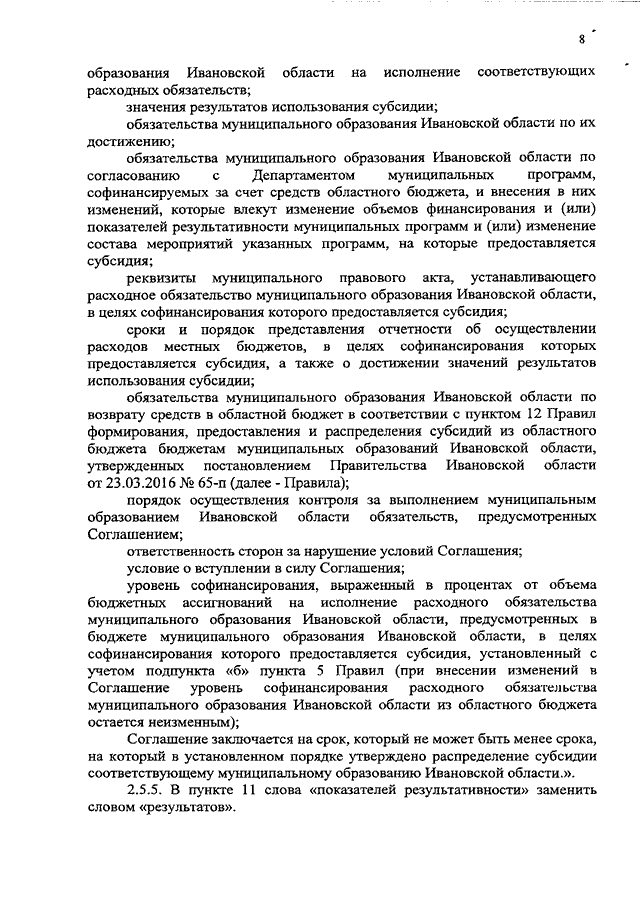 8

образования Ивановской области на исполнение соответствующих расходных обязательств;

значения результатов использования субсидии;

обязательства муниципального образования Ивановской области по их достижению;

обязательства муниципального образования Ивановской области по согласованию с Департаментом муниципальных программ, софинансируемых за счет средств областного бюджета, и внесения в них изменений, которые влекут изменение объемов финансирования и (или) показателей результативности муниципальных программ и (или) изменение состава мероприятий указанных программ, на которые предоставляется субсидия;

реквизиты муниципального правового акта, устанавливающего расходное обязательство муниципального образования Ивановской области, в целях софинансирования которого предоставляется субсидия;

сроки и порядок представления отчетности об осуществлении расходов местных бюджетов, в целях софинансирования которых предоставляется субсидия, а также о достижении значений результатов использования субсидии;

обязательства муниципального образования Ивановской области по возврату средств в областной бюджет в соответствии с пунктом 12 Правил формирования, предоставления и распределения субсидий из областного бюджета бюджетам муниципальных образований Ивановской области, утвержденных постановлением Правительства Ивановской области от 23.03.2016 № 65-п (далее - Правила);

порядок осуществления контроля за выполнением муниципальным образованием Ивановской области обязательств, предусмотренных Соглашением;

ответственность сторон за нарушение условий Соглашения;

условие о вступлении в силу Соглашения;

уровень софинансирования, выраженный в процентах от объема бюджетных ассигнований на исполнение расходного обязательства муниципального образования Ивановской области, предусмотренных в бюджете муниципального образования Ивановской области, в целях софинансирования которого предоставляется субсидия, установленный с учетом подпункта «б» пункта 5 Правил (при внесении изменений в Соглашение уровень софинансирования расходного обязательства муниципального образования Ивановской области из областного бюджета остается неизменным);

Соглашение заключается на срок, который не может быть менее срока, на который в установленном порядке утверждено распределение субсидии соответствующему муниципальному образованию Ивановской области.».

2.5.5. В пункте 11 слова «показателей результативности» заменить словом «результатов».